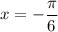 $x = -\frac{\pi}{6}$